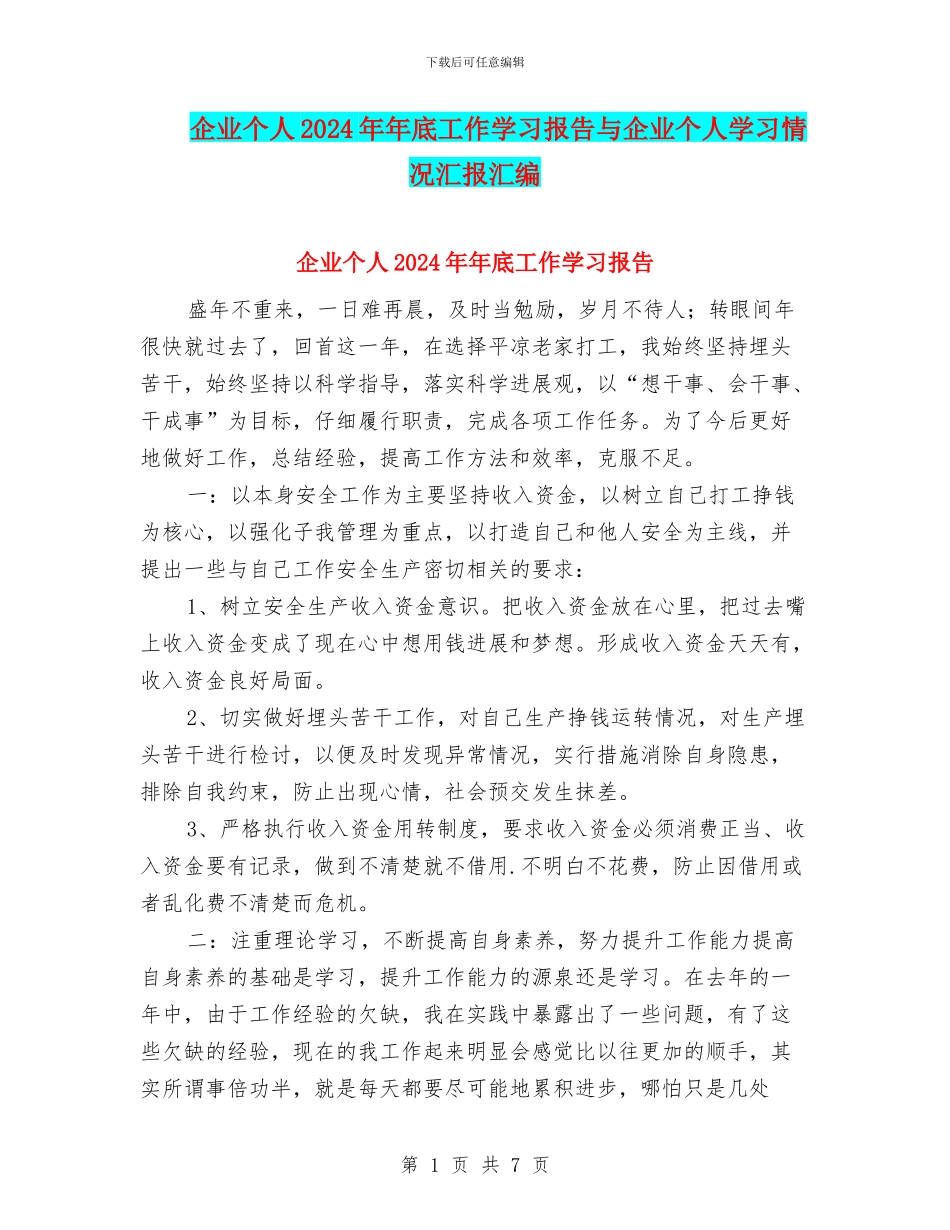 下载后可任意编辑

企业个人2024年年底工作学习报告与企业个人学习情况汇报汇编

企业个人2024年年底工作学习报告

盛年不重来，一日难再晨，及时当勉励，岁月不待人；转眼间年很快就过去了，回首这一年，在选择平凉老家打工，我始终坚持埋头苦干，始终坚持以科学指导，落实科学进展观，以“想干事、会干事、干成事”为目标，仔细履行职责，完成各项工作任务。为了今后更好地做好工作，总结经验，提高工作方法和效率，克服不足。

一：以本身安全工作为主要坚持收入资金，以树立自己打工挣钱为核心，以强化子我管理为重点，以打造自己和他人安全为主线，并提出一些与自己工作安全生产密切相关的要求：

1、树立安全生产收入资金意识。把收入资金放在心里，把过去嘴上收入资金变成了现在心中想用钱进展和梦想。形成收入资金天天有，收入资金良好局面。

2、切实做好埋头苦干工作，对自己生产挣钱运转情况，对生产埋头苦干进行检讨，以便及时发现异常情况，实行措施消除自身隐患，排除自我约束，防止出现心情，社会预交发生抹差。

3、严格执行收入资金用转制度，要求收入资金必须消费正当、收入资金要有记录，做到不清楚就不借用.不明白不花费，防止因借用或者乱化费不清楚而危机。

二：注重理论学习，不断提高自身素养，努力提升工作能力提高自身素养的基础是学习，提升工作能力的源泉还是学习。在去年的一年中，由于工作经验的欠缺，我在实践中暴露出了一些问题，有了这些欠缺的经验，现在的我工作起来明显会感觉比以往更加的顺手，其实所谓事倍功半，就是每天都要尽可能地累积进步，哪怕只是几处

第 1 页 共 7 页